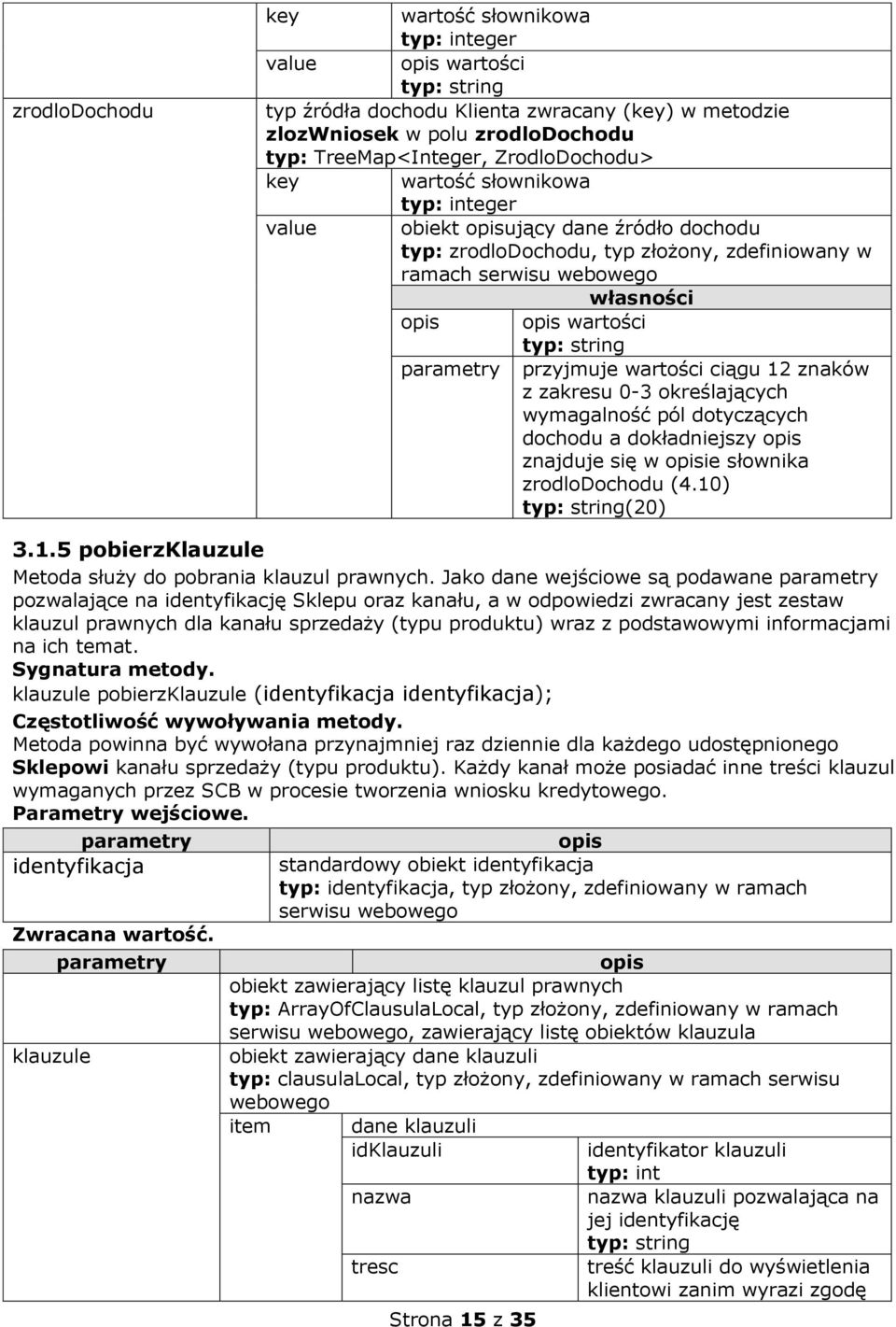 | | key | wartość słownikowa typ: integer |
|---|---|---|
| | value | opis wartości typ: string |
| zrodloDochodu | typ źródła dochodu Klienta zwracany (key) w metodzie zlozWniosek w polu zrodloDochodu typ: TreeMap<Integer, ZrodloDochodu> | |
| | key | wartość słownikowa typ: integer |
| | value | obiekt opisujący dane źródło dochodu typ: zrodloDochodu, typ złożony, zdefiniowany w ramach serwisu webowego |

| własności | |
|---|---|
| opis | opis wartości typ: string |
| parametry | przyjmuje wartości ciągu 12 znaków z zakresu 0-3 określających wymagalność pól dotyczących dochodu a dokładniejszy opis znajduje się w opisie słownika zrodloDochodu (4.10) typ: string(20) |

3.1.5 pobierzKlauzule

Metoda służy do pobrania klauzul prawnych. Jako dane wejściowe są podawane parametry pozwalające na identyfikację Sklepu oraz kanału, a w odpowiedzi zwracany jest zestaw klauzul prawnych dla kanału sprzedaży (typu produktu) wraz z podstawowymi informacjami na ich temat.

Sygnatura metody.

klauzule pobierzKlauzule (identyfikacja identyfikacja);

Częstotliwość wywoływania metody.

Metoda powinna być wywołana przynajmniej raz dziennie dla każdego udostępnionego Sklepowi kanału sprzedaży (typu produktu). Każdy kanał może posiadać inne treści klauzul wymaganych przez SCB w procesie tworzenia wniosku kredytowego.

Parametry wejściowe.

| parametry | opis |
|---|---|
| identyfikacja | standardowy obiekt identyfikacja typ: identyfikacja, typ złożony, zdefiniowany w ramach serwisu webowego |

Zwracana wartość.

| parametry | opis | | |
|---|---|---|---|
| | obiekt zawierający listę klauzul prawnych typ: ArrayOfClausulaLocal, typ złożony, zdefiniowany w ramach serwisu webowego, zawierający listę obiektów klauzula | | |
| klauzule | obiekt zawierający dane klauzuli typ: clausulaLocal, typ złożony, zdefiniowany w ramach serwisu webowego | | |
| | item | dane klauzuli | |
| | | idKlauzuli | identyfikator klauzuli typ: int |
| | | nazwa | nazwa klauzuli pozwalająca na jej identyfikację typ: string |
| | | tresc | treść klauzuli do wyświetlenia klientowi zanim wyrazi zgodę |

Strona 15 z 35